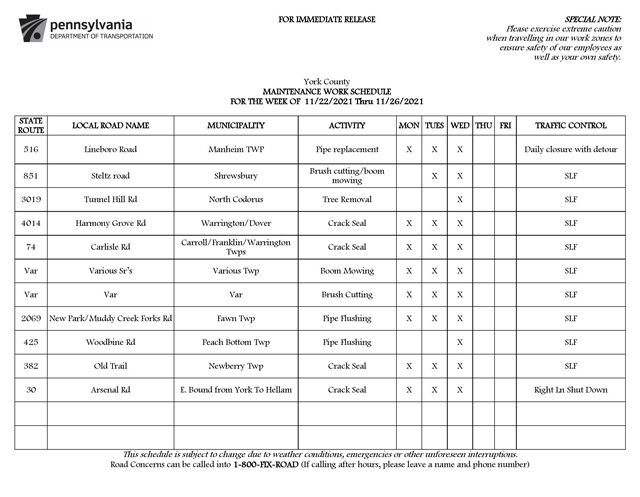 pennsylvania
DEPARTMENT OF TRANSPORTATION

FOR IMMEDIATE RELEASE

SPECIAL NOTE:
Please exercise extreme caution when travelling in our work zones to ensure safety of our employees as well as your own safety.

York County
MAINTENANCE WORK SCHEDULE
FOR THE WEEK OF 11/22/2021 Thru 11/26/2021

| STATE ROUTE | LOCAL ROAD NAME | MUNICIPALITY | ACTIVITY | MON | TUES | WED | THU | FRI | TRAFFIC CONTROL |
|---|---|---|---|---|---|---|---|---|---|
| 516 | Lineboro Road | Manheim TWP | Pipe replacement | X | X | X | | | Daily closure with detour |
| 851 | Steltz road | Shrewsbury | Brush cutting/boom mowing | | X | X | | | SLF |
| 3019 | Tunnel Hill Rd | North Codorus | Tree Removal | | | X | | | SLF |
| 4014 | Harmony Grove Rd | Warrington/Dover | Crack Seal | X | X | X | | | SLF |
| 74 | Carlisle Rd | Carroll/Franklin/Warrington Twps | Crack Seal | X | X | X | | | SLF |
| Var | Various Sr's | Various Twp | Boom Mowing | X | X | X | | | SLF |
| Var | Var | Var | Brush Cutting | X | X | X | | | SLF |
| 2069 | New Park/Muddy Creek Forks Rd | Fawn Twp | Pipe Flushing | X | X | X | | | SLF |
| 425 | Woodbine Rd | Peach Bottom Twp | Pipe Flushing | | | X | | | SLF |
| 382 | Old Trail | Newberry Twp | Crack Seal | X | X | X | | | SLF |
| 30 | Arsenal Rd | E. Bound from York To Hellam | Crack Seal | X | X | X | | | Right Ln Shut Down |
| | | | | | | | | | |
| | | | | | | | | | |

This schedule is subject to change due to weather conditions, emergencies or other unforeseen interruptions.
Road Concerns can be called into 1-800-FIX-ROAD (If calling after hours, please leave a name and phone number)